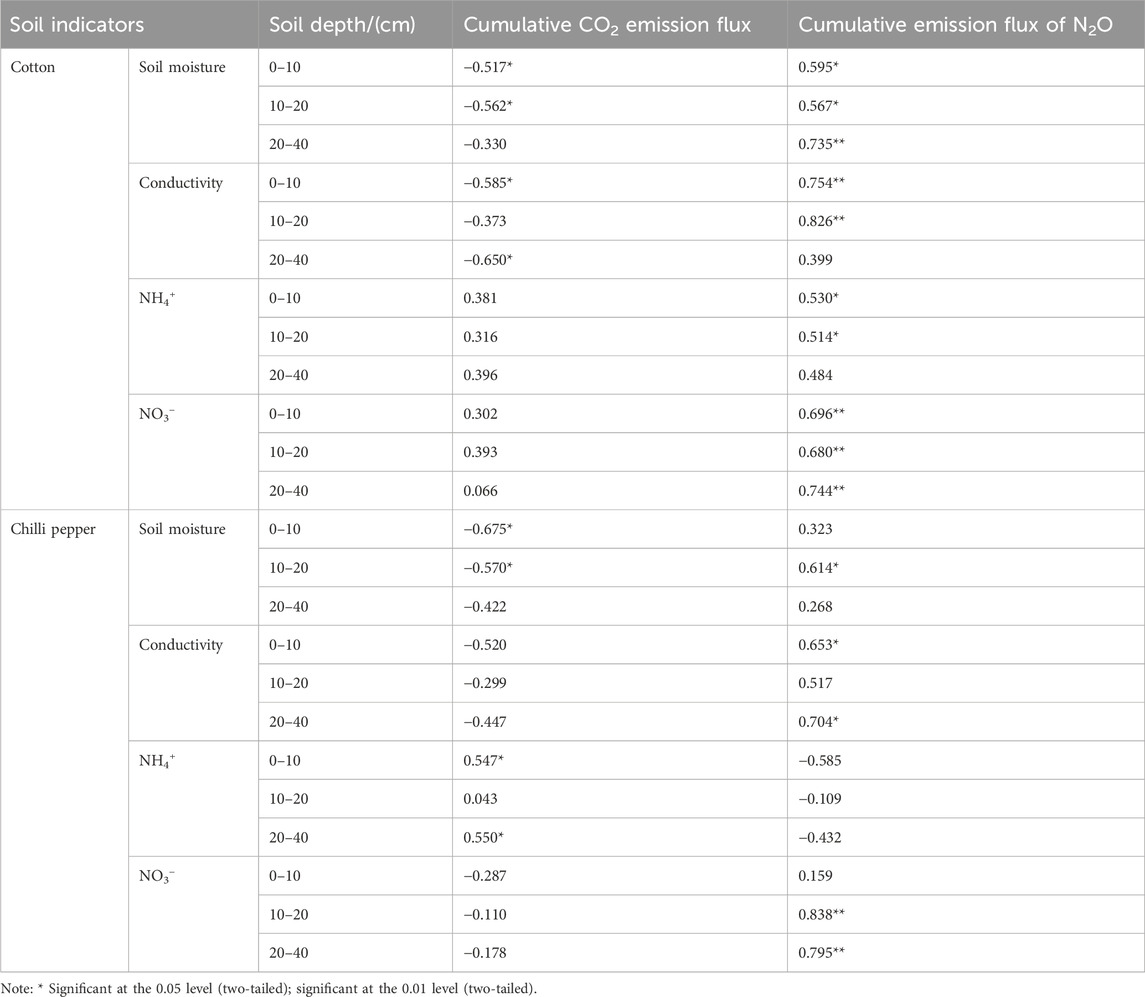 | Soil indicators | | Soil depth/(cm) | Cumulative $CO_2$ emission flux | Cumulative emission flux of $N_2O$ |
|---|---|---|---|---|
| Cotton | Soil moisture | 0–10 | −0.517* | 0.595* |
| | | 10–20 | −0.562* | 0.567* |
| | | 20–40 | −0.330 | 0.735** |
| | Conductivity | 0–10 | −0.585* | 0.754** |
| | | 10–20 | −0.373 | 0.826** |
| | | 20–40 | −0.650* | 0.399 |
| | $NH_4^+$ | 0–10 | 0.381 | 0.530* |
| | | 10–20 | 0.316 | 0.514* |
| | | 20–40 | 0.396 | 0.484 |
| | $NO_3^-$ | 0–10 | 0.302 | 0.696** |
| | | 10–20 | 0.393 | 0.680** |
| | | 20–40 | 0.066 | 0.744** |
| Chilli pepper | Soil moisture | 0–10 | −0.675* | 0.323 |
| | | 10–20 | −0.570* | 0.614* |
| | | 20–40 | −0.422 | 0.268 |
| | Conductivity | 0–10 | −0.520 | 0.653* |
| | | 10–20 | −0.299 | 0.517 |
| | | 20–40 | −0.447 | 0.704* |
| | $NH_4^+$ | 0–10 | 0.547* | −0.585 |
| | | 10–20 | 0.043 | −0.109 |
| | | 20–40 | 0.550* | −0.432 |
| | $NO_3^-$ | 0–10 | −0.287 | 0.159 |
| | | 10–20 | −0.110 | 0.838** |
| | | 20–40 | −0.178 | 0.795** |

Note: * Significant at the 0.05 level (two-tailed); significant at the 0.01 level (two-tailed).